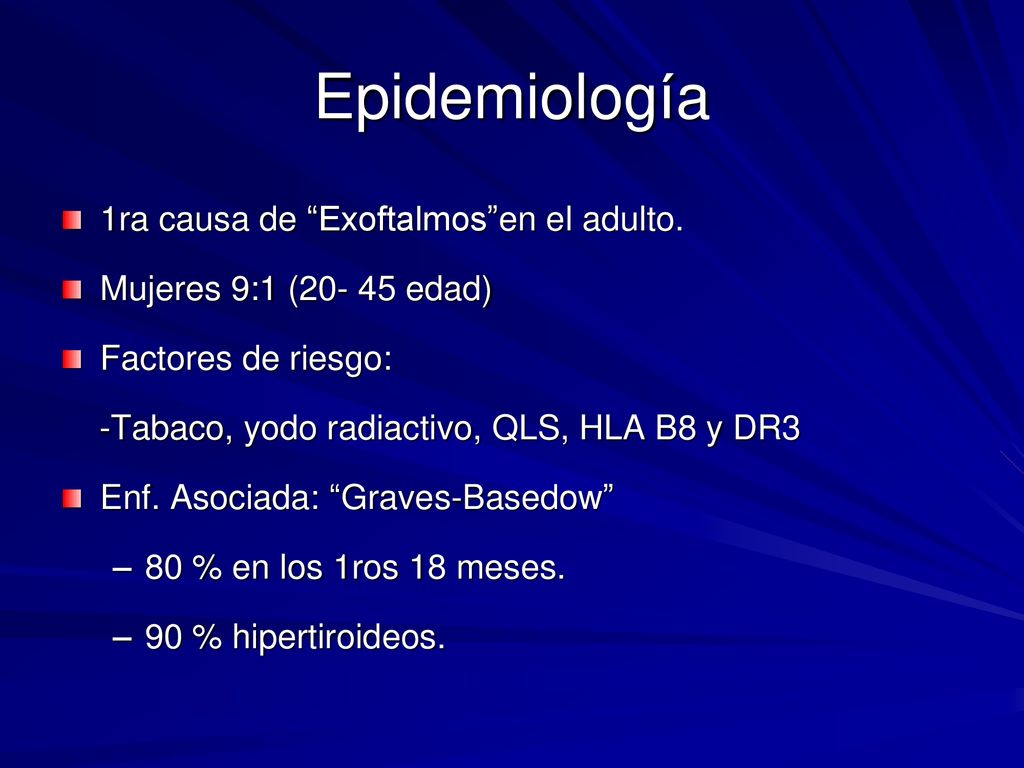 Epidemiología

1ra causa de “Exoftalmos”en el adulto.

Mujeres 9:1 (20- 45 edad)

Factores de riesgo:

-Tabaco, yodo radiactivo, QLS, HLA B8 y DR3

Enf. Asociada: “Graves-Basedow”

– 80 % en los 1ros 18 meses.

– 90 % hipertiroideos.